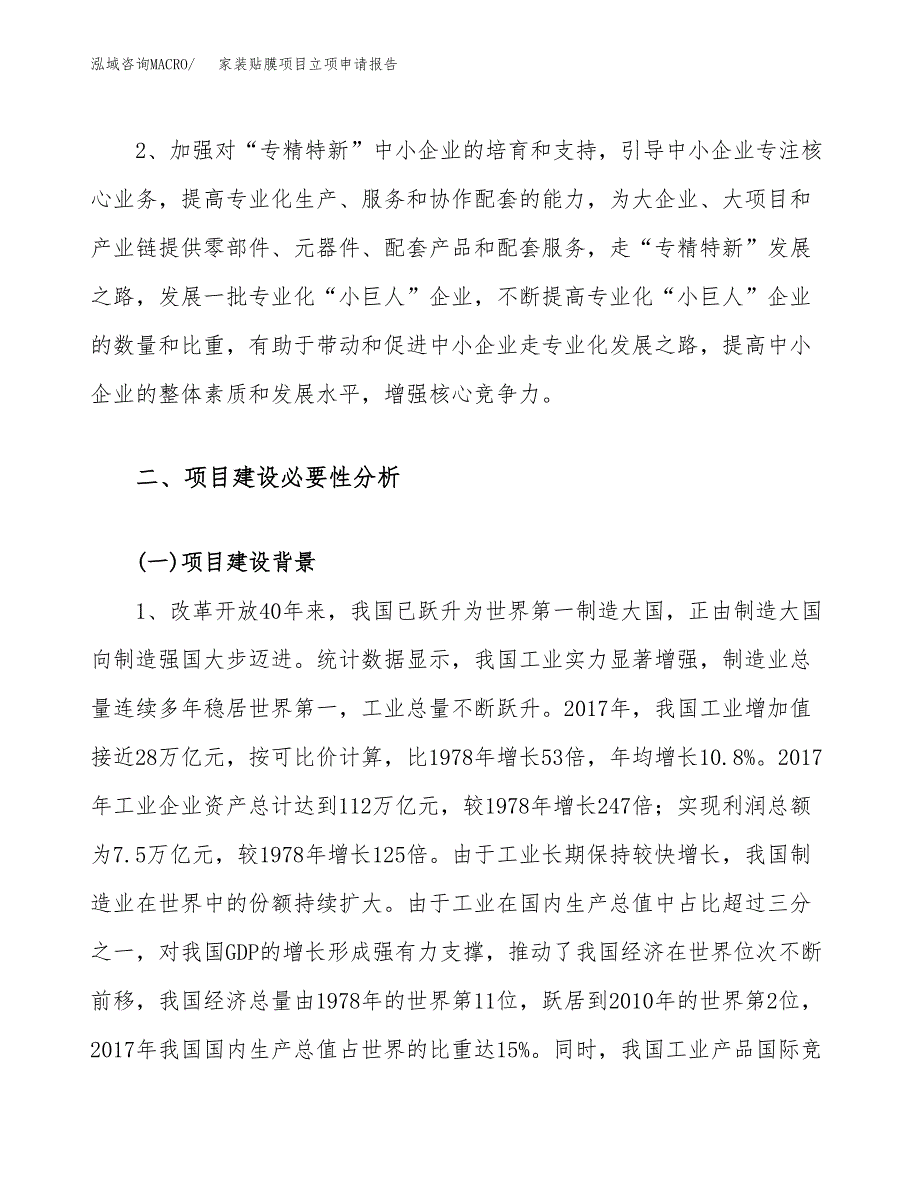 泓域咨询MACRO/　家装贴膜项目立项申请报告

2、加强对“专精特新”中小企业的培育和支持，引导中小企业专注核心业务，提高专业化生产、服务和协作配套的能力，为大企业、大项目和产业链提供零部件、元器件、配套产品和配套服务，走“专精特新”发展之路，发展一批专业化“小巨人”企业，不断提高专业化“小巨人”企业的数量和比重，有助于带动和促进中小企业走专业化发展之路，提高中小企业的整体素质和发展水平，增强核心竞争力。

二、项目建设必要性分析

(一)项目建设背景

1、改革开放40年来，我国已跃升为世界第一制造大国，正由制造大国向制造强国大步迈进。统计数据显示，我国工业实力显著增强，制造业总量连续多年稳居世界第一，工业总量不断跃升。2017年，我国工业增加值接近28万亿元，按可比价计算，比1978年增长53倍，年均增长10.8%。2017年工业企业资产总计达到112万亿元，较1978年增长247倍；实现利润总额为7.5万亿元，较1978年增长125倍。由于工业长期保持较快增长，我国制造业在世界中的份额持续扩大。由于工业在国内生产总值中占比超过三分之一，对我国GDP的增长形成强有力支撑，推动了我国经济在世界位次不断前移，我国经济总量由1978年的世界第11位，跃居到2010年的世界第2位，2017年我国国内生产总值占世界的比重达15%。同时，我国工业产品国际竞